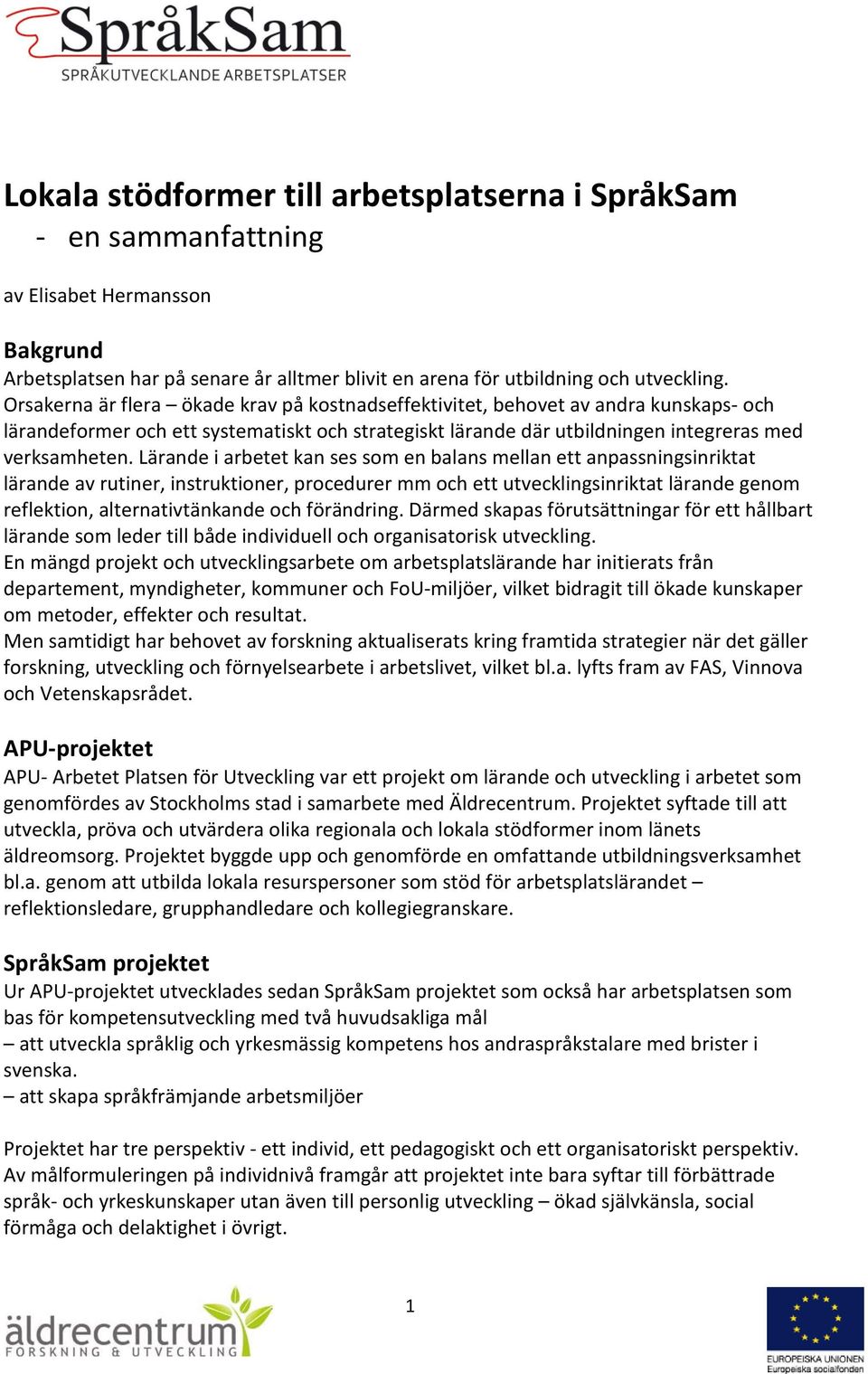 SpråkSam
SPRÅKUTVECKLANDE ARBETSPLATSER

Lokala stödformer till arbetsplatserna i SpråkSam
- en sammanfattning

av Elisabet Hermansson

Bakgrund
Arbetsplatsen har på senare år alltmer blivit en arena för utbildning och utveckling. Orsakerna är flera – ökade krav på kostnadseffektivitet, behovet av andra kunskaps- och lärandeformer och ett systematiskt och strategiskt lärande där utbildningen integreras med verksamheten. Lärande i arbetet kan ses som en balans mellan ett anpassningsinriktat lärande av rutiner, instruktioner, procedurer mm och ett utvecklingsinriktat lärande genom reflektion, alternativtänkande och förändring. Därmed skapas förutsättningar för ett hållbart lärande som leder till både individuell och organisatorisk utveckling.
En mängd projekt och utvecklingsarbete om arbetsplatslärande har initierats från departement, myndigheter, kommuner och FoU-miljöer, vilket bidragit till ökade kunskaper om metoder, effekter och resultat.
Men samtidigt har behovet av forskning aktualiserats kring framtida strategier när det gäller forskning, utveckling och förnyelsearbete i arbetslivet, vilket bl.a. lyfts fram av FAS, Vinnova och Vetenskapsrådet.

APU-projektet
APU- Arbetet Platsen för Utveckling var ett projekt om lärande och utveckling i arbetet som genomfördes av Stockholms stad i samarbete med Äldrecentrum. Projektet syftade till att utveckla, pröva och utvärdera olika regionala och lokala stödformer inom länets äldreomsorg. Projektet byggde upp och genomförde en omfattande utbildningsverksamhet bl.a. genom att utbilda lokala resurspersoner som stöd för arbetsplatslärandet – reflektionsledare, grupphandledare och kollegiegranskare.

SpråkSam projektet
Ur APU-projektet utvecklades sedan SpråkSam projektet som också har arbetsplatsen som bas för kompetensutveckling med två huvudsakliga mål
– att utveckla språklig och yrkesmässig kompetens hos andraspråkstalare med brister i svenska.
– att skapa språkfrämjande arbetsmiljöer

Projektet har tre perspektiv - ett individ, ett pedagogiskt och ett organisatoriskt perspektiv. Av målformuleringen på individnivå framgår att projektet inte bara syftar till förbättrade språk- och yrkeskunskaper utan även till personlig utveckling – ökad självkänsla, social förmåga och delaktighet i övrigt.

äldrecentrum
FORSKNING & UTVECKLING

1

EUROPEISKA UNIONEN
Europeiska socialfonden